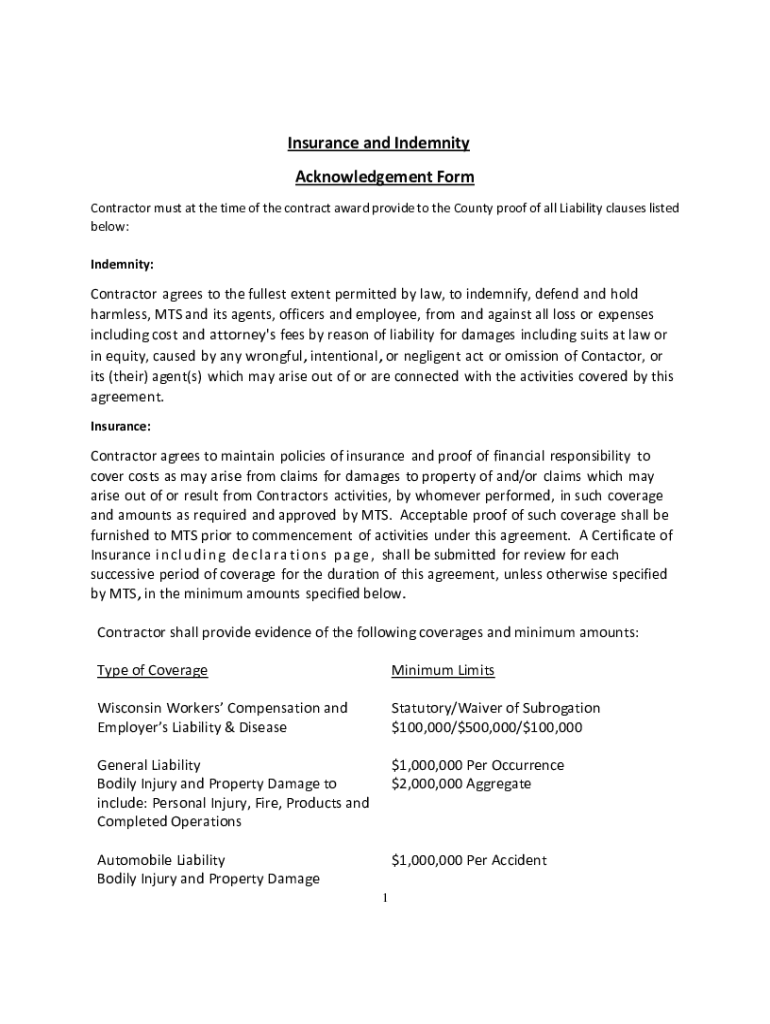 Insurance and Indemnity

Acknowledgement Form

Contractor must at the time of the contract award provide to the County proof of all Liability clauses listed below:

Indemnity:

Contractor agrees to the fullest extent permitted by law, to indemnify, defend and hold harmless, MTS and its agents, officers and employee, from and against all loss or expenses including cost and attorney's fees by reason of liability for damages including suits at law or in equity, caused by any wrongful, intentional, or negligent act or omission of Contactor, or its (their) agent(s) which may arise out of or are connected with the activities covered by this agreement.

Insurance:

Contractor agrees to maintain policies of insurance and proof of financial responsibility to cover costs as may arise from claims for damages to property of and/or claims which may arise out of or result from Contractors activities, by whomever performed, in such coverage and amounts as required and approved by MTS. Acceptable proof of such coverage shall be furnished to MTS prior to commencement of activities under this agreement. A Certificate of Insurance including declarations page, shall be submitted for review for each successive period of coverage for the duration of this agreement, unless otherwise specified by MTS, in the minimum amounts specified below.

Contractor shall provide evidence of the following coverages and minimum amounts:

| Type of Coverage | Minimum Limits |
|---|---|
| Wisconsin Workers' Compensation and Employer's Liability & Disease | Statutory/Waiver of Subrogation $100,000/$500,000/$100,000 |
| General Liability Bodily Injury and Property Damage to include: Personal Injury, Fire, Products and Completed Operations | $1,000,000 Per Occurrence $2,000,000 Aggregate |
| Automobile Liability Bodily Injury and Property Damage | $1,000,000 Per Accident |

1